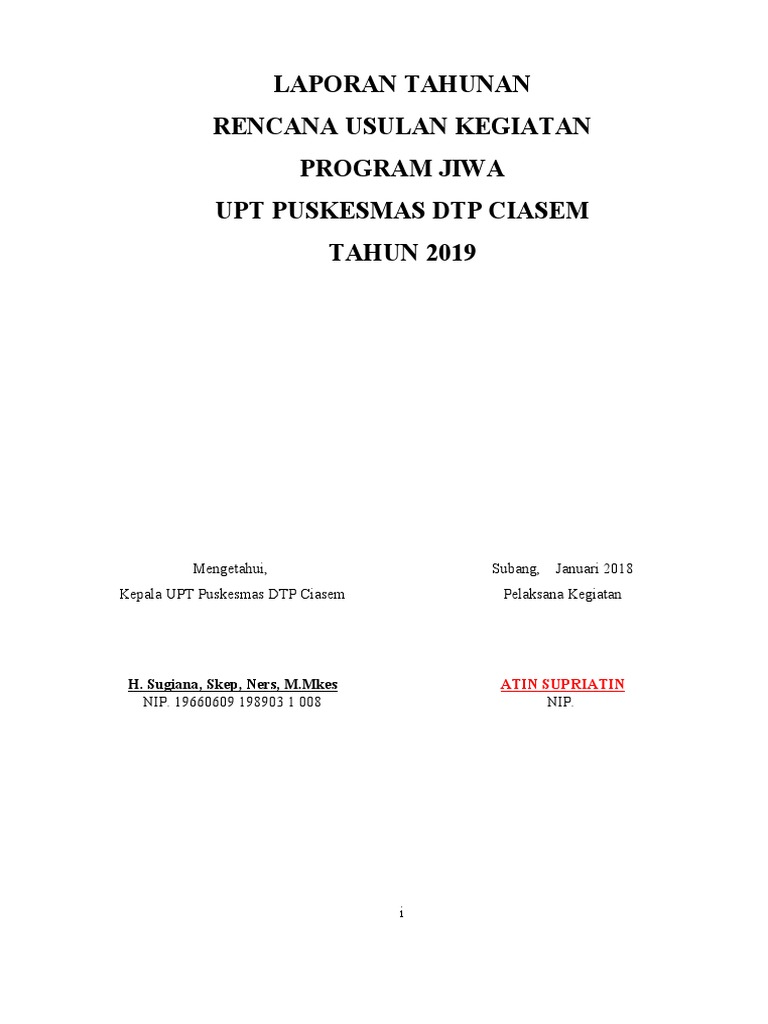 LAPORAN TAHUNAN
RENCANA USULAN KEGIATAN
PROGRAM JIWA
UPT PUSKESMAS DTP CIASEM
TAHUN 2019

Mengetahui,
Kepala UPT Puskesmas DTP Ciasem

H. Sugiana, Skep, Ners, M.Mkes
NIP. 19660609 198903 1 008

Subang, Januari 2018
Pelaksana Kegiatan

ATIN SUPRIATIN
NIP.

i